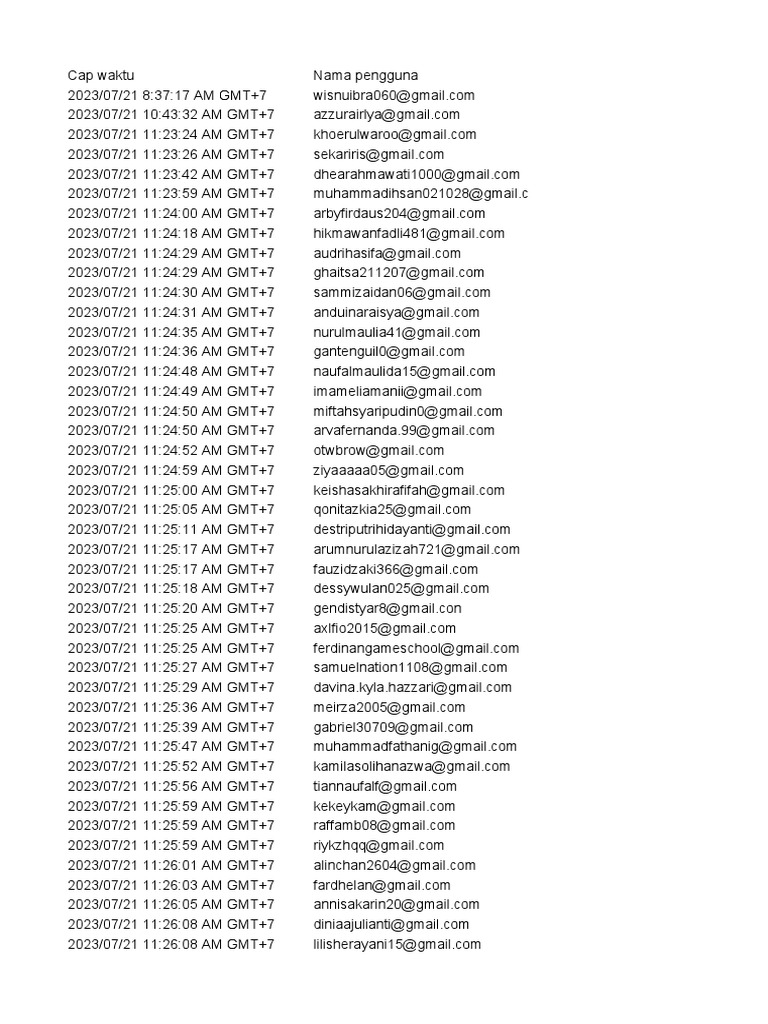 | Cap waktu | Nama pengguna |
|---|---|
| 2023/07/21 8:37:17 AM GMT+7 | wisnuibra060@gmail.com |
| 2023/07/21 10:43:32 AM GMT+7 | azzurairlya@gmail.com |
| 2023/07/21 11:23:24 AM GMT+7 | khoerulwaroo@gmail.com |
| 2023/07/21 11:23:26 AM GMT+7 | sekariris@gmail.com |
| 2023/07/21 11:23:42 AM GMT+7 | dhearahmawati1000@gmail.com |
| 2023/07/21 11:23:59 AM GMT+7 | muhammadihsan021028@gmail.c |
| 2023/07/21 11:24:00 AM GMT+7 | arbyfirdaus204@gmail.com |
| 2023/07/21 11:24:18 AM GMT+7 | hikmawanfadli481@gmail.com |
| 2023/07/21 11:24:29 AM GMT+7 | audrihasifa@gmail.com |
| 2023/07/21 11:24:29 AM GMT+7 | ghaitsa211207@gmail.com |
| 2023/07/21 11:24:30 AM GMT+7 | sammizaidan06@gmail.com |
| 2023/07/21 11:24:31 AM GMT+7 | anduinaraisya@gmail.com |
| 2023/07/21 11:24:35 AM GMT+7 | nurulmaulia41@gmail.com |
| 2023/07/21 11:24:36 AM GMT+7 | gantenguil0@gmail.com |
| 2023/07/21 11:24:48 AM GMT+7 | naufalmaulida15@gmail.com |
| 2023/07/21 11:24:49 AM GMT+7 | imameliamanii@gmail.com |
| 2023/07/21 11:24:50 AM GMT+7 | miftahsyaripudin0@gmail.com |
| 2023/07/21 11:24:50 AM GMT+7 | arvafernanda.99@gmail.com |
| 2023/07/21 11:24:52 AM GMT+7 | otwbrow@gmail.com |
| 2023/07/21 11:24:59 AM GMT+7 | ziyaaaaa05@gmail.com |
| 2023/07/21 11:25:00 AM GMT+7 | keishasakhirafifah@gmail.com |
| 2023/07/21 11:25:05 AM GMT+7 | qonitazkia25@gmail.com |
| 2023/07/21 11:25:11 AM GMT+7 | destriputrihidayanti@gmail.com |
| 2023/07/21 11:25:17 AM GMT+7 | arumnurulazizah721@gmail.com |
| 2023/07/21 11:25:17 AM GMT+7 | fauzidzaki366@gmail.com |
| 2023/07/21 11:25:18 AM GMT+7 | dessywulan025@gmail.com |
| 2023/07/21 11:25:20 AM GMT+7 | gendistyar8@gmail.con |
| 2023/07/21 11:25:25 AM GMT+7 | axlfio2015@gmail.com |
| 2023/07/21 11:25:25 AM GMT+7 | ferdinangameschool@gmail.com |
| 2023/07/21 11:25:27 AM GMT+7 | samuelnation1108@gmail.com |
| 2023/07/21 11:25:29 AM GMT+7 | davina.kyla.hazzari@gmail.com |
| 2023/07/21 11:25:36 AM GMT+7 | meirza2005@gmail.com |
| 2023/07/21 11:25:39 AM GMT+7 | gabriel30709@gmail.com |
| 2023/07/21 11:25:47 AM GMT+7 | muhammadfathanig@gmail.com |
| 2023/07/21 11:25:52 AM GMT+7 | kamilasolihanazwa@gmail.com |
| 2023/07/21 11:25:56 AM GMT+7 | tiannaufalf@gmail.com |
| 2023/07/21 11:25:59 AM GMT+7 | kekeykam@gmail.com |
| 2023/07/21 11:25:59 AM GMT+7 | raffamb08@gmail.com |
| 2023/07/21 11:25:59 AM GMT+7 | riykzhqq@gmail.com |
| 2023/07/21 11:26:01 AM GMT+7 | alinchan2604@gmail.com |
| 2023/07/21 11:26:03 AM GMT+7 | fardhelan@gmail.com |
| 2023/07/21 11:26:05 AM GMT+7 | annisakarin20@gmail.com |
| 2023/07/21 11:26:08 AM GMT+7 | diniaajulianti@gmail.com |
| 2023/07/21 11:26:08 AM GMT+7 | lilisherayani15@gmail.com |